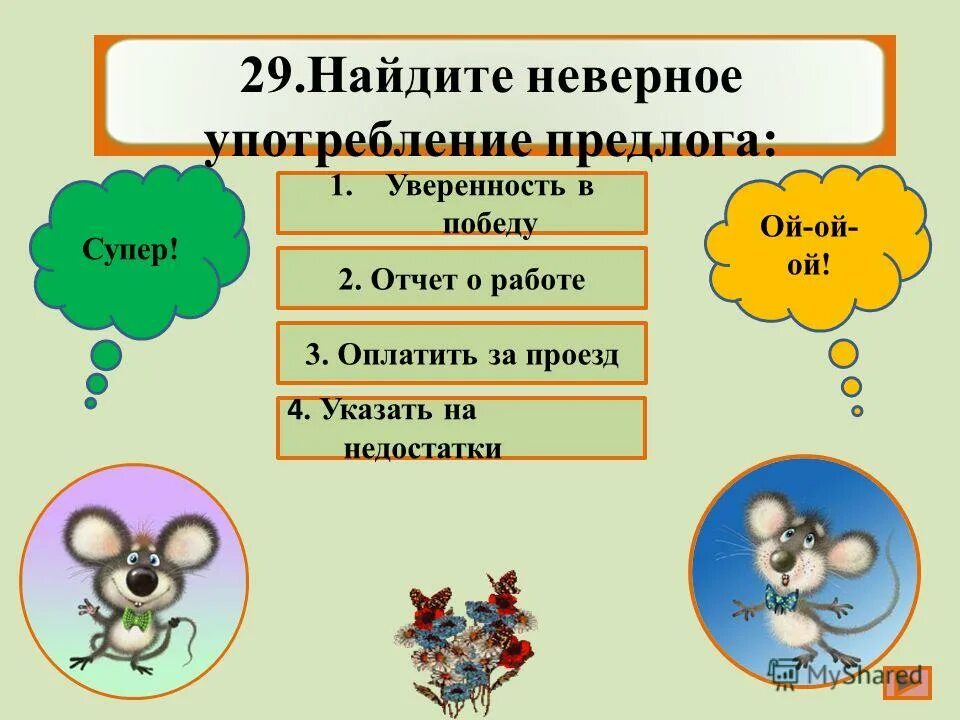 29.Найдите неверное употребление предлога:

Супер!

1. Уверенность в победу

2. Отчет о работе

3. Оплатить за проезд

4. Указать на недостатки

Ой-ой-ой!

MyShared